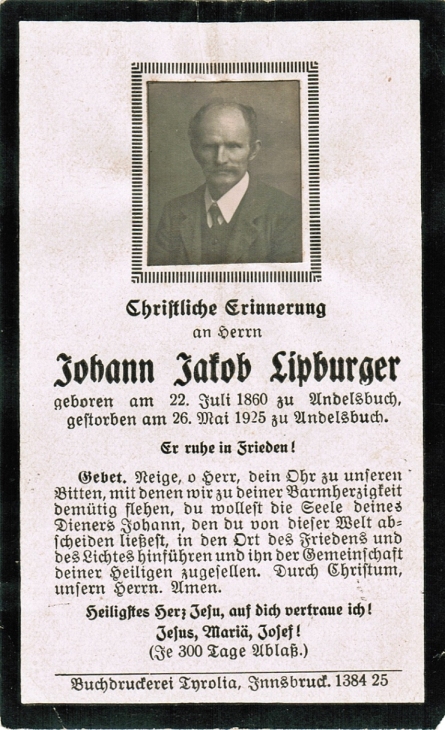 Christliche Erinnerung
an Herrn

Johann Jakob Lipburger

geboren am 22. Juli 1860 zu Andelsbuch,
gestorben am 26. Mai 1925 zu Andelsbuch.

Er ruhe in Frieden!

Gebet. Neige, o Herr, dein Ohr zu unseren Bitten, mit denen wir zu deiner Barmherzigkeit demütig flehen, du wollest die Seele deines Dieners Johann, den du von dieser Welt abscheiden ließest, in den Ort des Friedens und des Lichtes hinführen und ihn der Gemeinschaft deiner Heiligen zugesellen. Durch Christum, unsern Herrn. Amen.

Heiligstes Herz Jesu, auf dich vertraue ich!
Jesus, Mariä, Josef!
(Je 300 Tage Ablaß.)

Buchdruckerei Tyrolia, Innsbruck. 1384 25